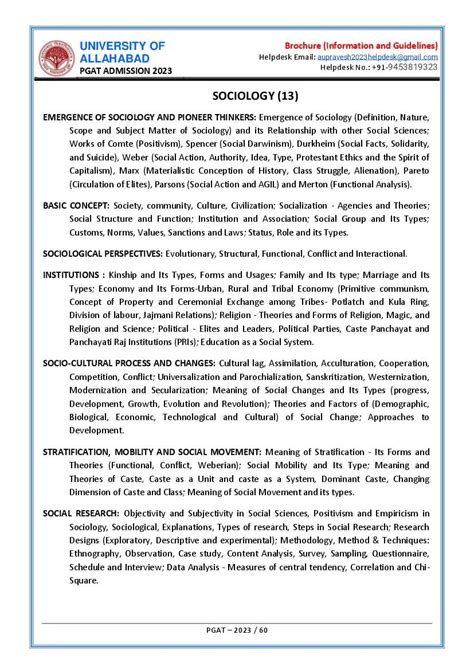 UNIVERSITY OF ALLAHABAD
PGAT ADMISSION 2023

Brochure (Information and Guidelines)
Helpdesk Email: aupravesh2023helpdesk@gmail.com
Helpdesk No.: +91-9453819323

SOCIOLOGY (13)

EMERGENCE OF SOCIOLOGY AND PIONEER THINKERS: Emergence of Sociology (Definition, Nature, Scope and Subject Matter of Sociology) and its Relationship with other Social Sciences; Works of Comte (Positivism), Spencer (Social Darwinism), Durkheim (Social Facts, Solidarity, and Suicide), Weber (Social Action, Authority, Idea, Type, Protestant Ethics and the Spirit of Capitalism), Marx (Materialistic Conception of History, Class Struggle, Alienation), Pareto (Circulation of Elites), Parsons (Social Action and AGIL) and Merton (Functional Analysis).

BASIC CONCEPT: Society, community, Culture, Civilization; Socialization - Agencies and Theories; Social Structure and Function; Institution and Association; Social Group and Its Types; Customs, Norms, Values, Sanctions and Laws; Status, Role and its Types.

SOCIOLOGICAL PERSPECTIVES: Evolutionary, Structural, Functional, Conflict and Interactional.

INSTITUTIONS : Kinship and Its Types, Forms and Usages; Family and Its type; Marriage and Its Types; Economy and Its Forms-Urban, Rural and Tribal Economy (Primitive communism, Concept of Property and Ceremonial Exchange among Tribes- Potlatch and Kula Ring, Division of labour, Jajmani Relations); Religion - Theories and Forms of Religion, Magic, and Religion and Science; Political - Elites and Leaders, Political Parties, Caste Panchayat and Panchayati Raj Institutions (PRIs); Education as a Social System.

SOCIO-CULTURAL PROCESS AND CHANGES: Cultural lag, Assimilation, Acculturation, Cooperation, Competition, Conflict; Universalization and Parochialization, Sanskritization, Westernization, Modernization and Secularization; Meaning of Social Changes and Its Types (progress, Development, Growth, Evolution and Revolution); Theories and Factors of (Demographic, Biological, Economic, Technological and Cultural) of Social Change; Approaches to Development.

STRATIFICATION, MOBILITY AND SOCIAL MOVEMENT: Meaning of Stratification - Its Forms and Theories (Functional, Conflict, Weberian); Social Mobility and Its Type; Meaning and Theories of Caste, Caste as a Unit and caste as a System, Dominant Caste, Changing Dimension of Caste and Class; Meaning of Social Movement and its types.

SOCIAL RESEARCH: Objectivity and Subjectivity in Social Sciences, Positivism and Empiricism in Sociology, Sociological, Explanations, Types of research, Steps in Social Research; Research Designs (Exploratory, Descriptive and experimental); Methodology, Method & Techniques: Ethnography, Observation, Case study, Content Analysis, Survey, Sampling, Questionnaire, Schedule and Interview; Data Analysis - Measures of central tendency, Correlation and Chi-Square.

PGAT – 2023 / 60